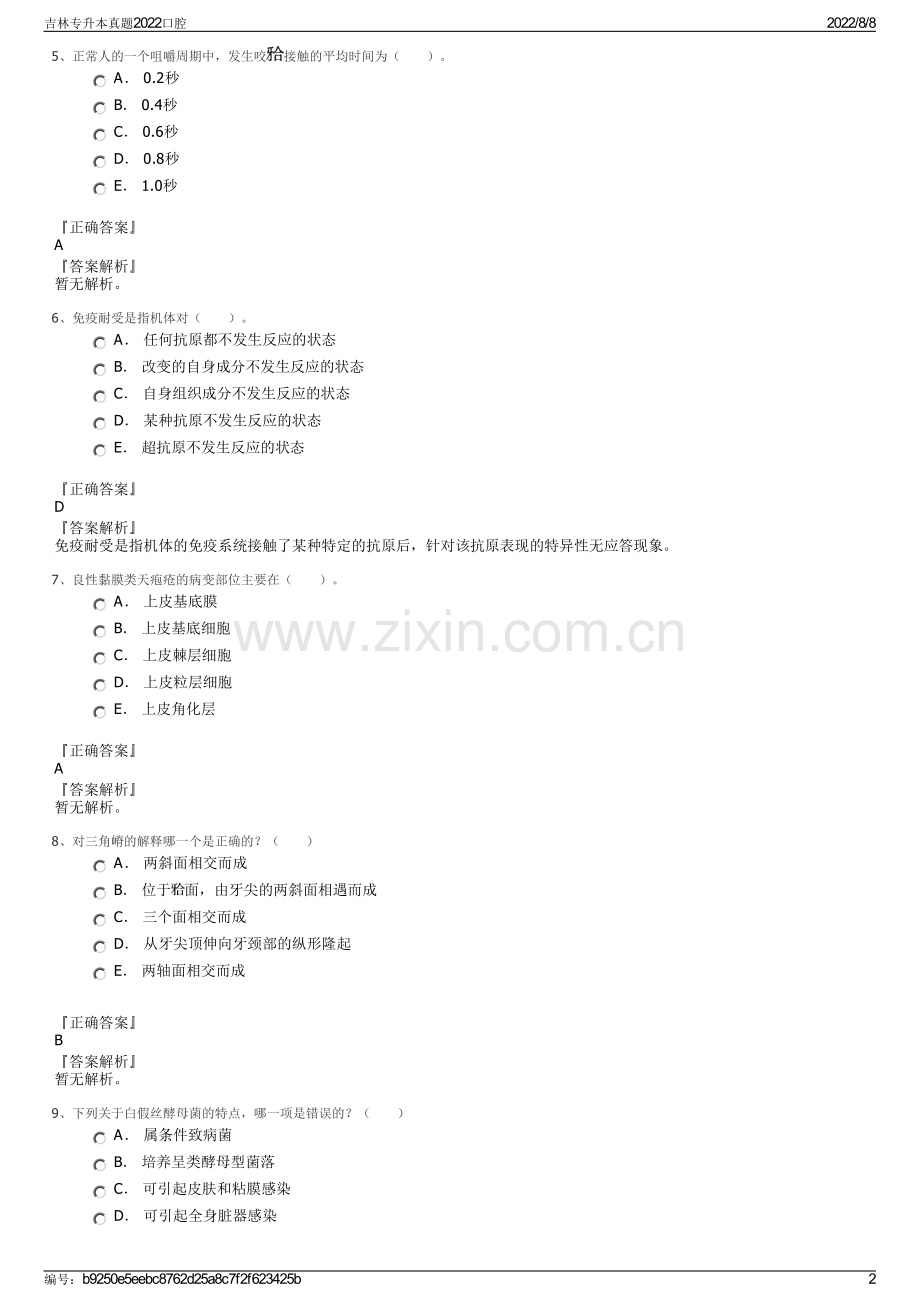 吉林专升本真题2022口腔　　2022/8/8

5、正常人的一个咀嚼周期中，发生咬𬌗接触的平均时间为（　　）。

A． 0.2秒

B． 0.4秒

C． 0.6秒

D． 0.8秒

E． 1.0秒

『正确答案』
A
『答案解析』
暂无解析。

6、免疫耐受是指机体对（　　）。

A． 任何抗原都不发生反应的状态

B． 改变的自身成分不发生反应的状态

C． 自身组织成分不发生反应的状态

D． 某种抗原不发生反应的状态

E． 超抗原不发生反应的状态

『正确答案』
D
『答案解析』
免疫耐受是指机体的免疫系统接触了某种特定的抗原后，针对该抗原表现的特异性无应答现象。

7、良性黏膜类天疱疮的病变部位主要在（　　）。

A． 上皮基底膜

B． 上皮基底细胞

C． 上皮棘层细胞

D． 上皮粒层细胞

E． 上皮角化层

www.zixin.com.cn

『正确答案』
A
『答案解析』
暂无解析。

8、对三角嵴的解释哪一个是正确的？（　　）

A． 两斜面相交而成

B． 位于𬌗面，由牙尖的两斜面相遇而成

C． 三个面相交而成

D． 从牙尖顶伸向牙颈部的纵形隆起

E． 两轴面相交而成

『正确答案』
B
『答案解析』
暂无解析。

9、下列关于白假丝酵母菌的特点，哪一项是错误的？（　　）

A． 属条件致病菌

B． 培养呈类酵母型菌落

C． 可引起皮肤和粘膜感染

D． 可引起全身脏器感染

编号：b9250e5eebc8762d25a8c7f2f623425b　　2